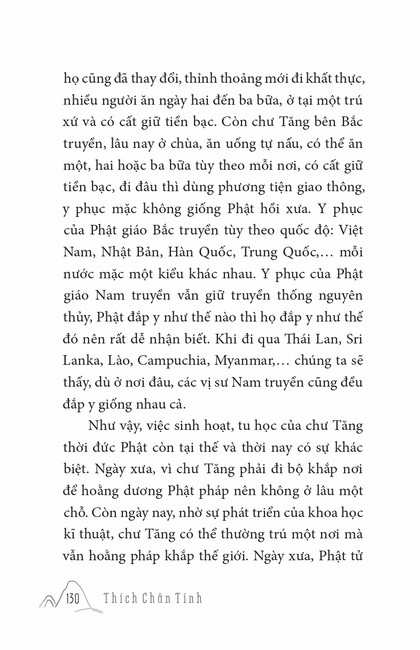 họ cũng đã thay đổi, thỉnh thoảng mới đi khất thực, nhiều người ăn ngày hai đến ba bữa, ở tại một trú xứ và có cất giữ tiền bạc. Còn chư Tăng bên Bắc truyền, lâu nay ở chùa, ăn uống tự nấu, có thể ăn một, hai hoặc ba bữa tùy theo mỗi nơi, có cất giữ tiền bạc, đi đâu thì dùng phương tiện giao thông, y phục mặc không giống Phật hồi xưa. Y phục của Phật giáo Bắc truyền tùy theo quốc độ: Việt Nam, Nhật Bản, Hàn Quốc, Trung Quốc,... mỗi nước mặc một kiểu khác nhau. Y phục của Phật giáo Nam truyền vẫn giữ truyền thống nguyên thủy, Phật đắp y như thế nào thì họ đắp y như thế đó nên rất dễ nhận biết. Khi đi qua Thái Lan, Sri Lanka, Lào, Campuchia, Myanmar,... chúng ta sẽ thấy, dù ở nơi đâu, các vị sư Nam truyền cũng đều đắp y giống nhau cả.

Như vậy, việc sinh hoạt, tu học của chư Tăng thời đức Phật còn tại thế và thời nay có sự khác biệt. Ngày xưa, vì chư Tăng phải đi bộ khắp nơi để hoằng dương Phật pháp nên không ở lâu một chỗ. Còn ngày nay, nhờ sự phát triển của khoa học kĩ thuật, chư Tăng có thể thường trú một nơi mà vẫn hoằng pháp khắp thế giới. Ngày xưa, Phật tử

130 Thích Chân Tính